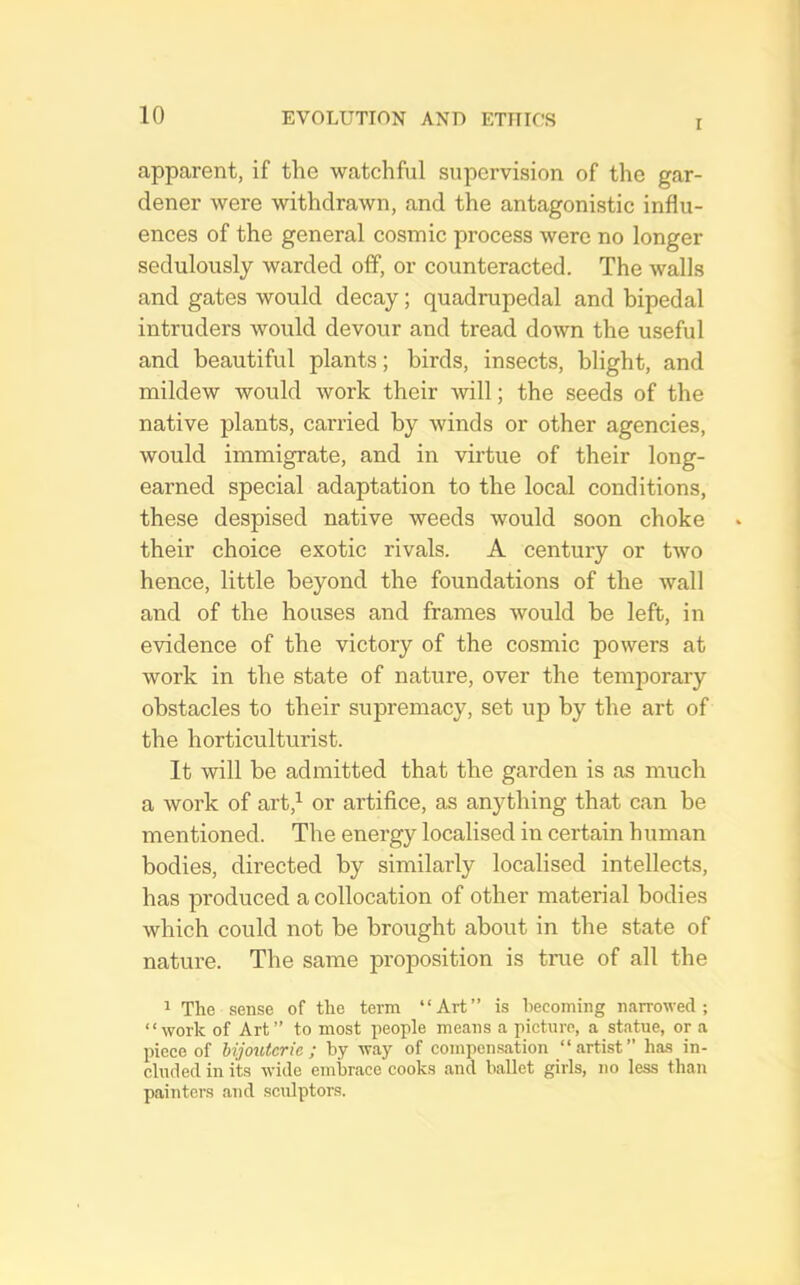 10 EVOLUTION AND ETHICS I

apparent, if the watchful supervision of the gardener were withdrawn, and the antagonistic influences of the general cosmic process were no longer sedulously warded off, or counteracted. The walls and gates would decay; quadrupedal and bipedal intruders would devour and tread down the useful and beautiful plants; birds, insects, blight, and mildew would work their will; the seeds of the native plants, carried by winds or other agencies, would immigrate, and in virtue of their long-earned special adaptation to the local conditions, these despised native weeds would soon choke their choice exotic rivals. A century or two hence, little beyond the foundations of the wall and of the houses and frames would be left, in evidence of the victory of the cosmic powers at work in the state of nature, over the temporary obstacles to their supremacy, set up by the art of the horticulturist.

It will be admitted that the garden is as much a work of art,$^1$ or artifice, as anything that can be mentioned. The energy localised in certain human bodies, directed by similarly localised intellects, has produced a collocation of other material bodies which could not be brought about in the state of nature. The same proposition is true of all the

$^1$ The sense of the term "Art" is becoming narrowed; "work of Art" to most people means a picture, a statue, or a piece of bijouterie; by way of compensation "artist" has included in its wide embrace cooks and ballet girls, no less than painters and sculptors.